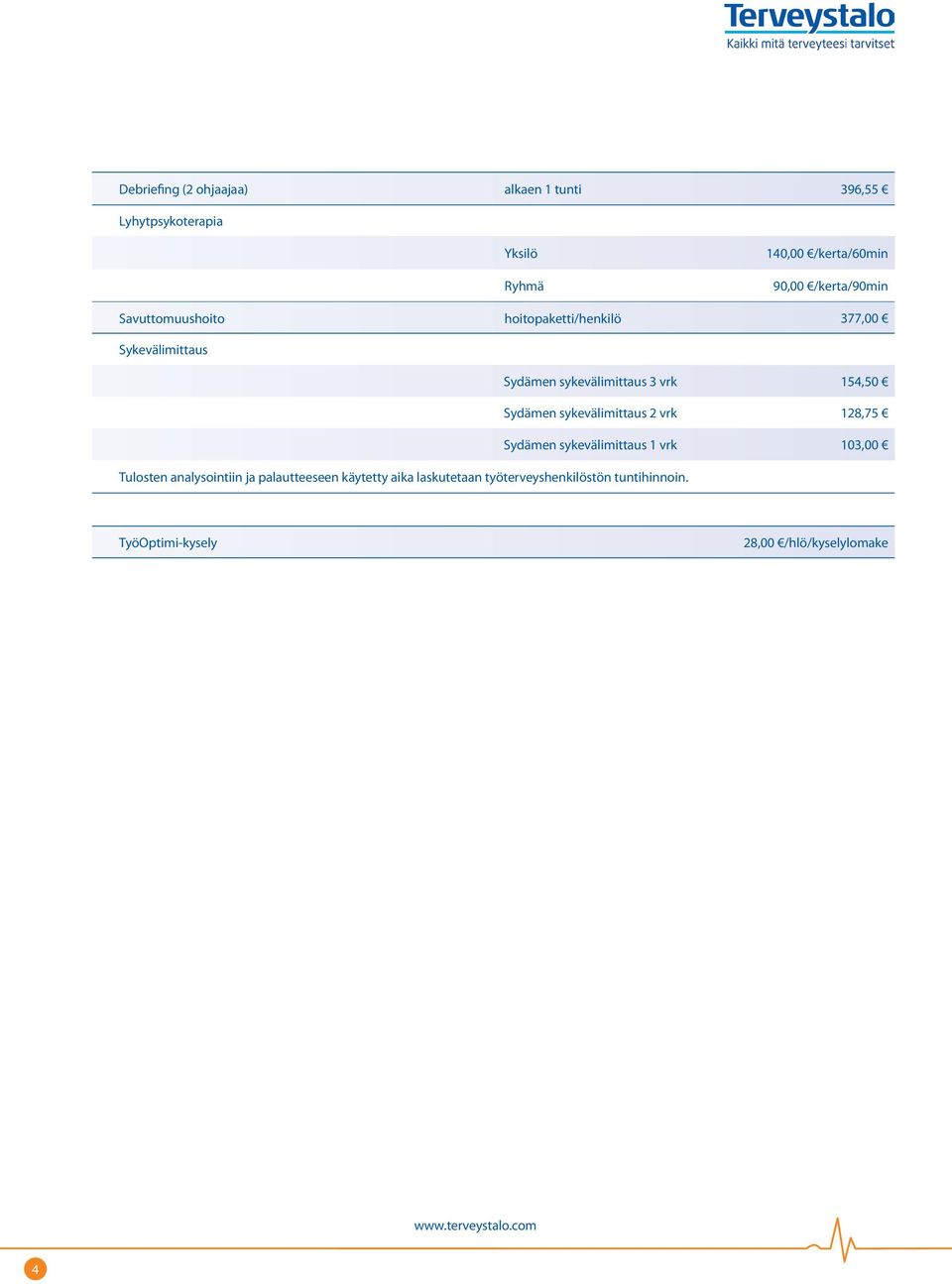 Terveystalo
Kaikki mitä terveyteesi tarvitset

| | | |
|---|---|---|
| Debriefing (2 ohjaajaa) | alkaen 1 tunti | 396,55 € |
| Lyhytpsykoterapia | | |
| | Yksilö | 140,00 €/kerta/60min |
| | Ryhmä | 90,00 €/kerta/90min |
| Savuttomuushoito | hoitopaketti/henkilö | 377,00 € |
| Sykevälimittaus | | |
| | Sydämen sykevälimittaus 3 vrk | 154,50 € |
| | Sydämen sykevälimittaus 2 vrk | 128,75 € |
| | Sydämen sykevälimittaus 1 vrk | 103,00 € |

Tulosten analysointiin ja palautteeseen käytetty aika laskutetaan työterveyshenkilöstön tuntihinnoin.

| | |
|---|---|
| TyöOptimi-kysely | 28,00 €/hlö/kyselylomake |

www.terveystalo.com

4